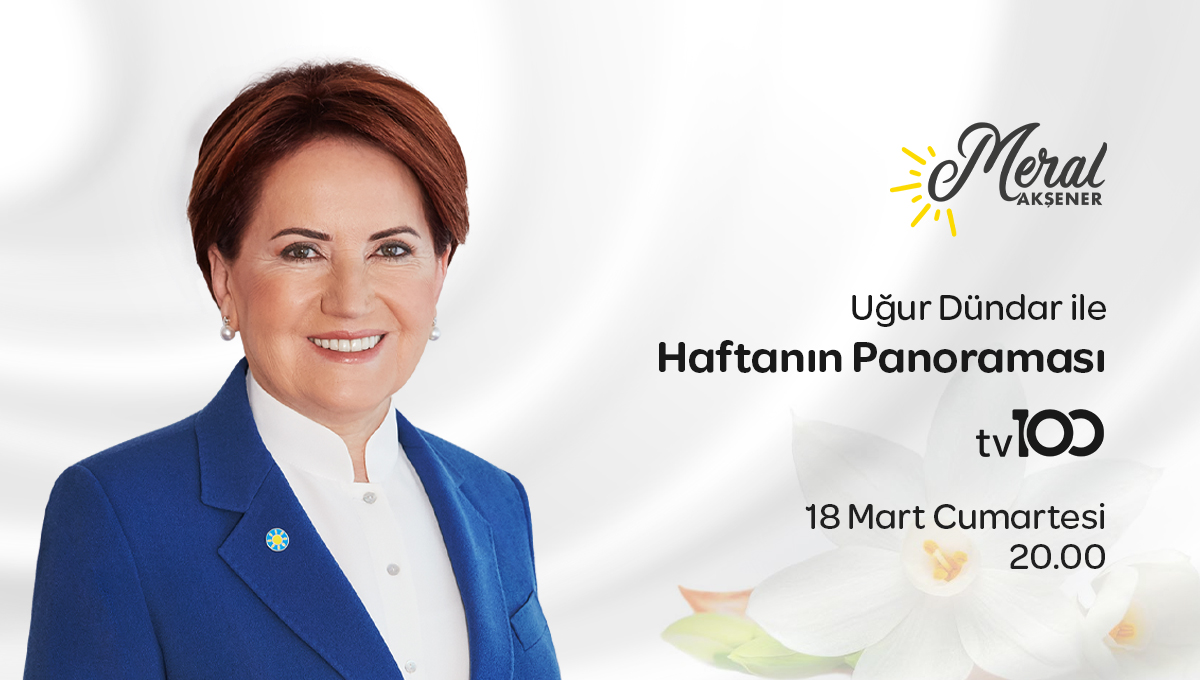 Meral
AKŞENER

Uğur Dündar ile
Haftanın Panoraması

tv100

18 Mart Cumartesi
20.00